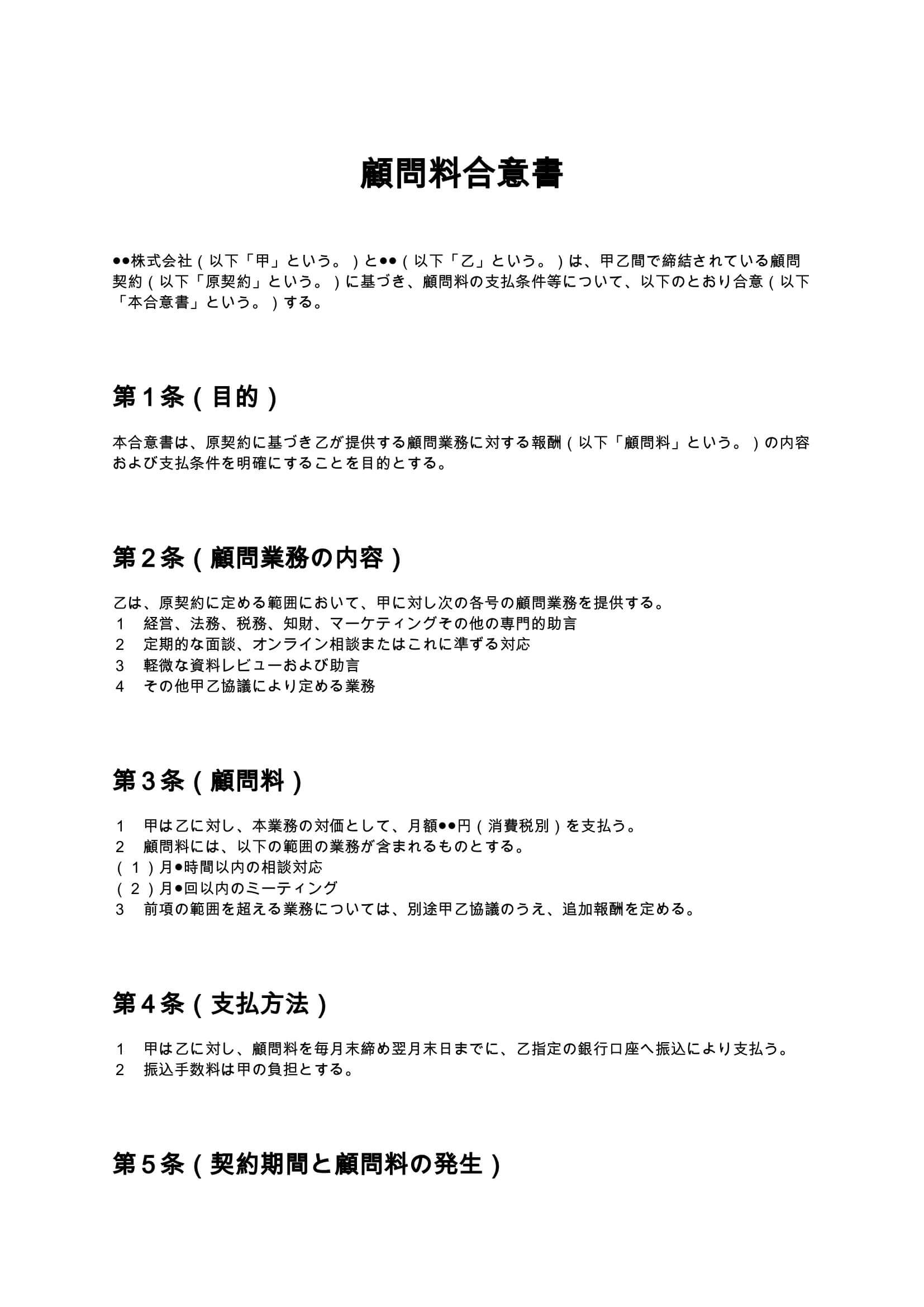 顧問料合意書

●●株式会社（以下「甲」という。）と●●（以下「乙」という。）は、甲乙間で締結されている顧問契約（以下「原契約」という。）に基づき、顧問料の支払条件等について、以下のとおり合意（以下「本合意書」という。）する。

第１条（目的）

本合意書は、原契約に基づき乙が提供する顧問業務に対する報酬（以下「顧問料」という。）の内容および支払条件を明確にすることを目的とする。

第２条（顧問業務の内容）

乙は、原契約に定める範囲において、甲に対し次の各号の顧問業務を提供する。
１　経営、法務、税務、知財、マーケティングその他の専門的助言
２　定期的な面談、オンライン相談またはこれに準ずる対応
３　軽微な資料レビューおよび助言
４　その他甲乙協議により定める業務

第３条（顧問料）

１　甲は乙に対し、本業務の対価として、月額●●円（消費税別）を支払う。
２　顧問料には、以下の範囲の業務が含まれるものとする。
（１）月●時間以内の相談対応
（２）月●回以内のミーティング
３　前項の範囲を超える業務については、別途甲乙協議のうえ、追加報酬を定める。

第４条（支払方法）

１　甲は乙に対し、顧問料を毎月末締め翌月末日までに、乙指定の銀行口座へ振込により支払う。
２　振込手数料は甲の負担とする。

第５条（契約期間と顧問料の発生）